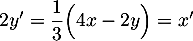 $2y' = \frac{1}{3}\left(4x - 2y\right) = x'$